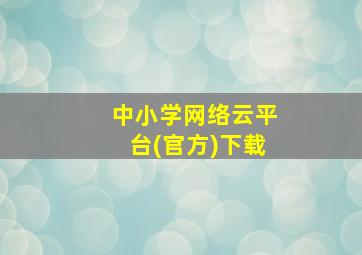 中小学网络云平台(官方)下载